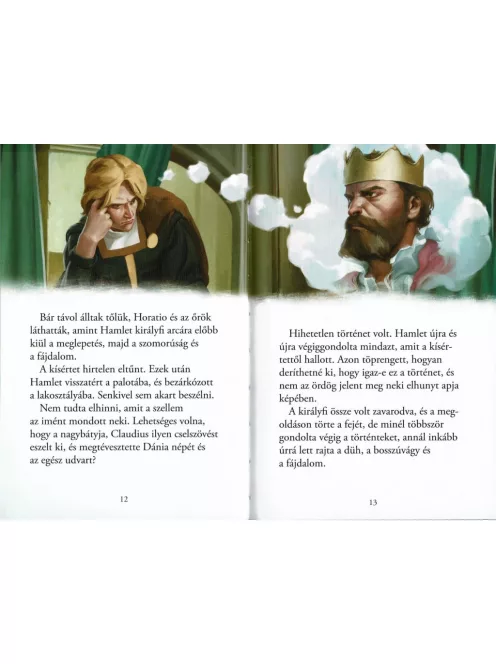 Bár távol álltak tőlük, Horatio és az őrök láthatták, amint Hamlet királyfi arcára előbb kiül a meglepetés, majd a szomorúság és a fájdalom.

A kísértet hirtelen eltűnt. Ezek után Hamlet visszatért a palotába, és bezárkózott a lakosztályába. Senkivel sem akart beszélni.

Nem tudta elhinni, amit a szellem az imént mondott neki. Lehetséges volna, hogy a nagybátyja, Claudius ilyen cselszövést eszelt ki, és megtévesztette Dánia népét és az egész udvart?

12

Hihetetlen történet volt. Hamlet újra és újra végiggondolta mindazt, amit a kísértettől hallott. Azon töprengett, hogyan deríthetné ki, hogy igaz-e ez a történet, és nem az ördög jelent meg neki elhunyt apja képében.

A királyfi össze volt zavarodva, és a megoldáson törte a fejét, de minél többször gondolta végig a történteket, annál inkább úrrá lett rajta a düh, a bosszúvágy és a fájdalom.

13